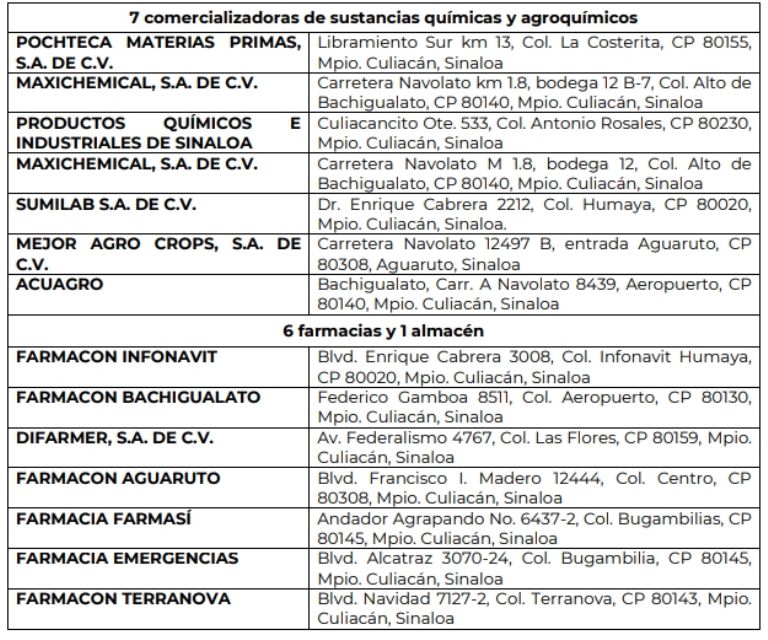 | 7 comercializadoras de sustancias químicas y agroquímicos | |
|---|---|
| POCHTECA MATERIAS PRIMAS, S.A. DE C.V. | Libramiento Sur km 13, Col. La Costerita, CP 80155, Mpio. Culiacán, Sinaloa |
| MAXICHEMICAL, S.A. DE C.V. | Carretera Navolato km 1.8, bodega 12 B-7, Col. Alto de Bachigualato, CP 80140, Mpio. Culiacán, Sinaloa |
| PRODUCTOS QUÍMICOS E INDUSTRIALES DE SINALOA | Culiacancito Ote. 533, Col. Antonio Rosales, CP 80230, Mpio. Culiacán, Sinaloa |
| MAXICHEMICAL, S.A. DE C.V. | Carretera Navolato M 1.8, bodega 12, Col. Alto de Bachigualato, CP 80140, Mpio. Culiacán, Sinaloa |
| SUMILAB S.A. DE C.V. | Dr. Enrique Cabrera 2212, Col. Humaya, CP 80020, Mpio. Culiacán, Sinaloa. |
| MEJOR AGRO CROPS, S.A. DE C.V. | Carretera Navolato 12497 B, entrada Aguaruto, CP 80308, Aguaruto, Sinaloa |
| ACUAGRO | Bachigualato, Carr. A Navolato 8439, Aeropuerto, CP 80140, Mpio. Culiacán, Sinaloa |
| 6 farmacias y 1 almacén | |
| FARMACON INFONAVIT | Blvd. Enrique Cabrera 3008, Col. Infonavit Humaya, CP 80020, Mpio. Culiacán, Sinaloa |
| FARMACON BACHIGUALATO | Federico Gamboa 8511, Col. Aeropuerto, CP 80130, Mpio. Culiacán, Sinaloa |
| DIFARMER, S.A. DE C.V. | Av. Federalismo 4767, Col. Las Flores, CP 80159, Mpio. Culiacán, Sinaloa |
| FARMACON AGUARUTO | Blvd. Francisco I. Madero 12444, Col. Centro, CP 80308, Mpio. Culiacán, Sinaloa |
| FARMACIA FARMASÍ | Andador Agrapando No. 6437-2, Col. Bugambilias, CP 80145, Mpio. Culiacán, Sinaloa |
| FARMACIA EMERGENCIAS | Blvd. Alcatraz 3070-24, Col. Bugambilia, CP 80145, Mpio. Culiacán, Sinaloa |
| FARMACON TERRANOVA | Blvd. Navidad 7127-2, Col. Terranova, CP 80143, Mpio. Culiacán, Sinaloa |